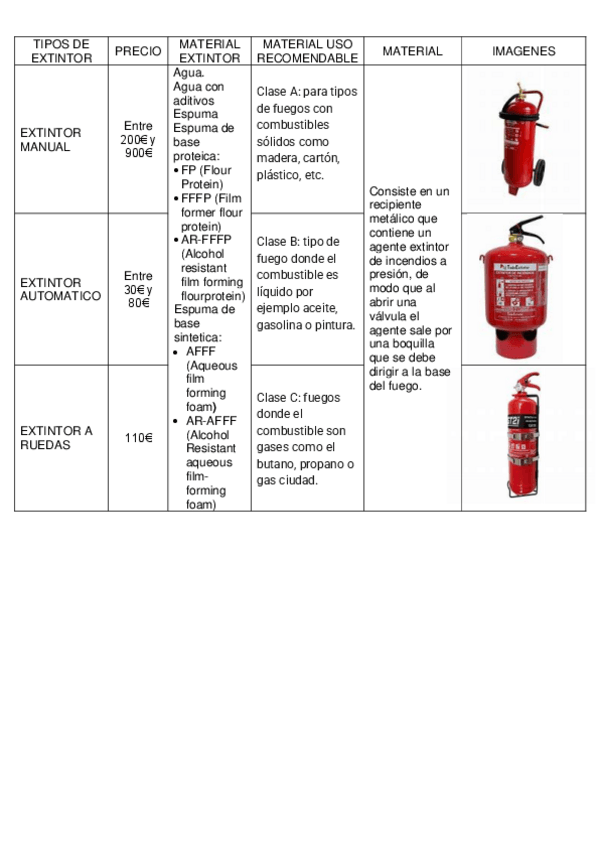 | TIPOS DE EXTINTOR | PRECIO | MATERIAL EXTINTOR | MATERIAL USO RECOMENDABLE | MATERIAL | IMAGENES |
|---|---|---|---|---|---|
| EXTINTOR MANUAL | Entre 200€ y 900€ | Agua. Agua con aditivos Espuma Espuma de base proteica: • FP (Flour Protein) • FFFP (Film former flour protein) • AR-FFFP (Alcohol resistant film forming flourprotein) Espuma de base sintetica: • AFFF (Aqueous film forming foam) • AR-AFFF (Alcohol Resistant aqueous film-forming foam) | Clase A: para tipos de fuegos con combustibles sólidos como madera, cartón, plástico, etc. | Consiste en un recipiente metálico que contiene un agente extintor de incendios a presión, de modo que al abrir una válvula el agente sale por una boquilla que se debe dirigir a la base del fuego. | |
| EXTINTOR AUTOMATICO | Entre 30€ y 80€ | | Clase B: tipo de fuego donde el combustible es líquido por ejemplo aceite, gasolina o pintura. | | |
| EXTINTOR A RUEDAS | 110€ | | Clase C: fuegos donde el combustible son gases como el butano, propano o gas ciudad. | | |